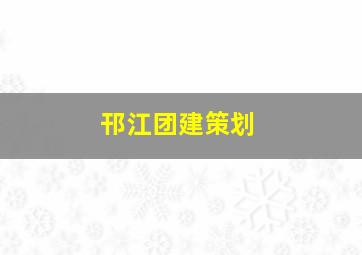 邗江团建策划